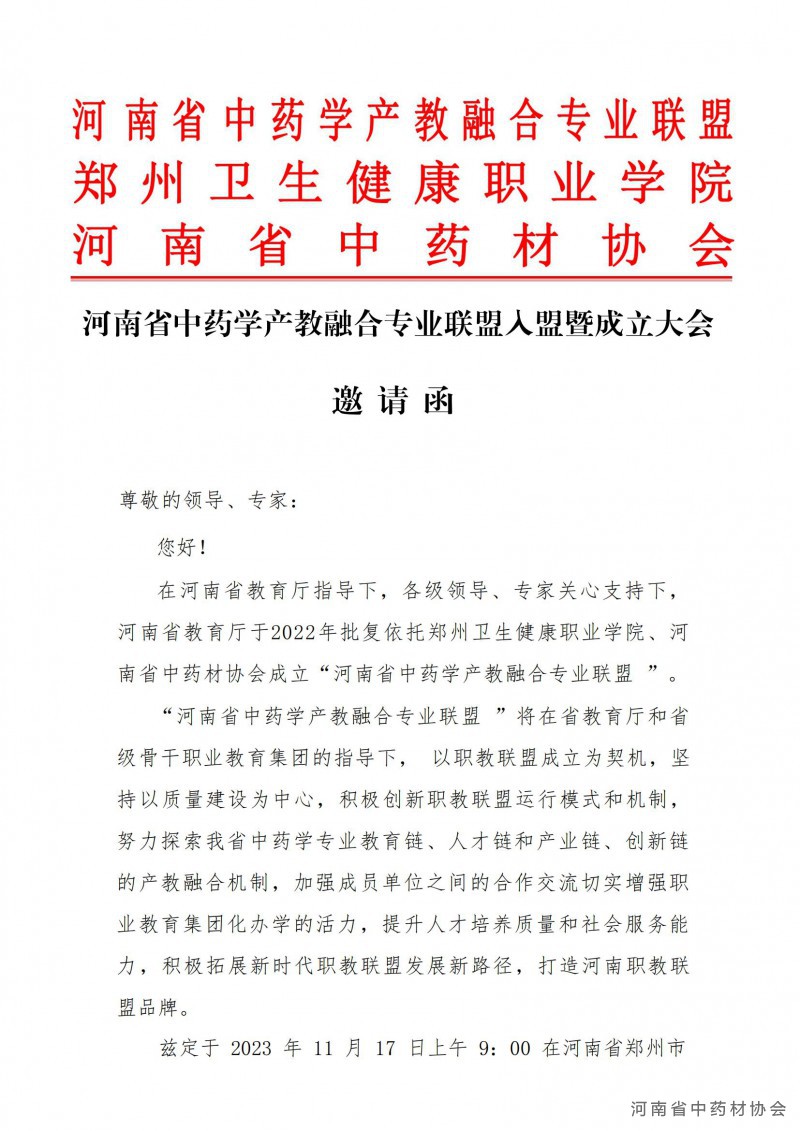 河南省中药学产教融合专业联盟
郑州卫生健康职业学院
河南省中药材协会

河南省中药学产教融合专业联盟入盟暨成立大会

邀请函

尊敬的领导、专家：

您好！

在河南省教育厅指导下，各级领导、专家关心支持下，河南省教育厅于2022年批复依托郑州卫生健康职业学院、河南省中药材协会成立“河南省中药学产教融合专业联盟 ”。

“河南省中药学产教融合专业联盟 ”将在省教育厅和省级骨干职业教育集团的指导下， 以职教联盟成立为契机，坚持以质量建设为中心，积极创新职教联盟运行模式和机制，努力探索我省中药学专业教育链、人才链和产业链、创新链的产教融合机制，加强成员单位之间的合作交流切实增强职业教育集团化办学的活力，提升人才培养质量和社会服务能力，积极拓展新时代职教联盟发展新路径，打造河南职教联盟品牌。

兹定于 2023 年 11 月 17 日上午 9：00 在河南省郑州市

河南省中药材协会